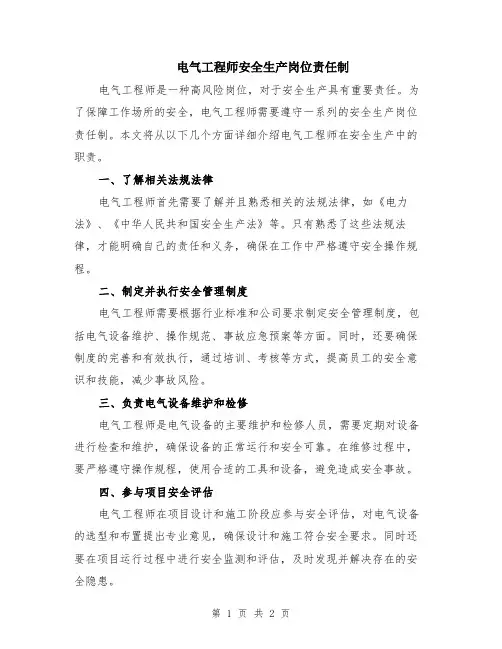 电气工程师安全生产岗位责任制

电气工程师是一种高风险岗位，对于安全生产具有重要责任。为了保障工作场所的安全，电气工程师需要遵守一系列的安全生产岗位责任制。本文将从以下几个方面详细介绍电气工程师在安全生产中的职责。

一、了解相关法规法律

电气工程师首先需要了解并且熟悉相关的法规法律，如《电力法》、《中华人民共和国安全生产法》等。只有熟悉了这些法规法律，才能明确自己的责任和义务，确保在工作中严格遵守安全操作规程。

二、制定并执行安全管理制度

电气工程师需要根据行业标准和公司要求制定安全管理制度，包括电气设备维护、操作规范、事故应急预案等方面。同时，还要确保制度的完善和有效执行，通过培训、考核等方式，提高员工的安全意识和技能，减少事故风险。

三、负责电气设备维护和检修

电气工程师是电气设备的主要维护和检修人员，需要定期对设备进行检查和维护，确保设备的正常运行和安全可靠。在维修过程中，要严格遵守操作规程，使用合适的工具和设备，避免造成安全事故。

四、参与项目安全评估

电气工程师在项目设计和施工阶段应参与安全评估，对电气设备的选型和布置提出专业意见，确保设计和施工符合安全要求。同时还要在项目运行过程中进行安全监测和评估，及时发现并解决存在的安全隐患。

第 1 页 共 2 页